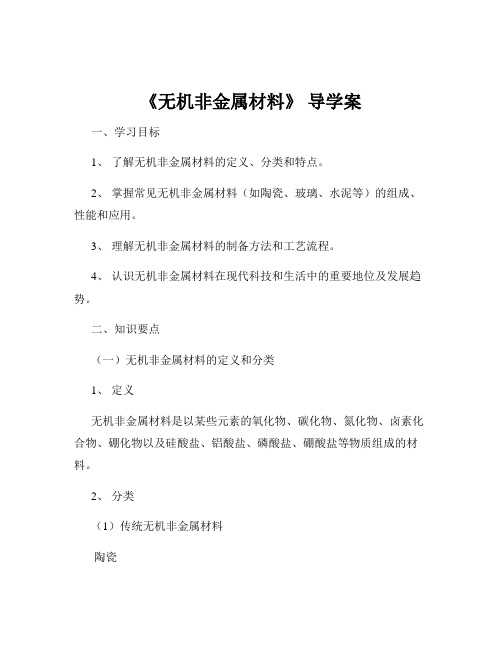 《无机非金属材料》 导学案

一、学习目标

1、 了解无机非金属材料的定义、分类和特点。

2、 掌握常见无机非金属材料（如陶瓷、玻璃、水泥等）的组成、性能和应用。

3、 理解无机非金属材料的制备方法和工艺流程。

4、 认识无机非金属材料在现代科技和生活中的重要地位及发展趋势。

二、知识要点

（一）无机非金属材料的定义和分类

1、 定义

无机非金属材料是以某些元素的氧化物、碳化物、氮化物、卤素化合物、硼化物以及硅酸盐、铝酸盐、磷酸盐、硼酸盐等物质组成的材料。

2、 分类

（1）传统无机非金属材料

陶瓷